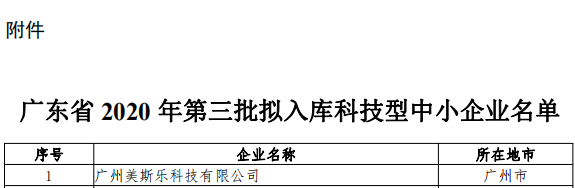 附件

广东省 2020 年第三批拟入库科技型中小企业名单

| 序号 | 企业名称 | 所在地市 |
|---|---|---|
| 1 | 广州美斯乐科技有限公司 | 广州市 |